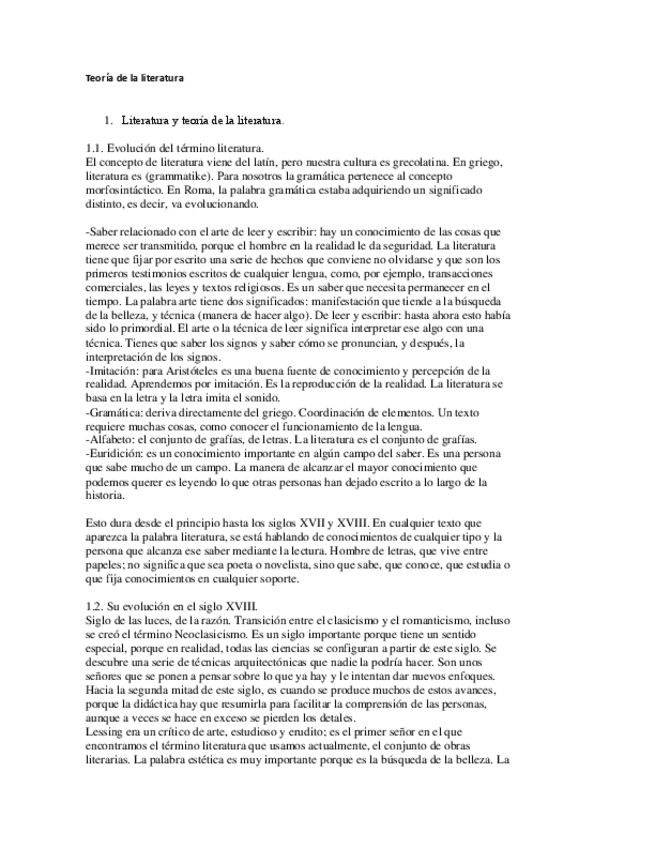 Teoría de la literatura

1. Literatura y teoría de la literatura.

1.1. Evolución del término literatura.
El concepto de literatura viene del latín, pero nuestra cultura es grecolatina. En griego, literatura es (grammatike). Para nosotros la gramática pertenece al concepto morfosintáctico. En Roma, la palabra gramática estaba adquiriendo un significado distinto, es decir, va evolucionando.

-Saber relacionado con el arte de leer y escribir: hay un conocimiento de las cosas que merece ser transmitido, porque el hombre en la realidad le da seguridad. La literatura tiene que fijar por escrito una serie de hechos que conviene no olvidarse y que son los primeros testimonios escritos de cualquier lengua, como, por ejemplo, transacciones comerciales, las leyes y textos religiosos. Es un saber que necesita permanecer en el tiempo. La palabra arte tiene dos significados: manifestación que tiende a la búsqueda de la belleza, y técnica (manera de hacer algo). De leer y escribir: hasta ahora esto había sido lo primordial. El arte o la técnica de leer significa interpretar ese algo con una técnica. Tienes que saber los signos y saber cómo se pronuncian, y después, la interpretación de los signos.
-Imitación: para Aristóteles es una buena fuente de conocimiento y percepción de la realidad. Aprendemos por imitación. Es la reproducción de la realidad. La literatura se basa en la letra y la letra imita el sonido.
-Gramática: deriva directamente del griego. Coordinación de elementos. Un texto requiere muchas cosas, como conocer el funcionamiento de la lengua.
-Alfabeto: el conjunto de grafías, de letras. La literatura es el conjunto de grafías.
-Euridición: es un conocimiento importante en algún campo del saber. Es una persona que sabe mucho de un campo. La manera de alcanzar el mayor conocimiento que podemos querer es leyendo lo que otras personas han dejado escrito a lo largo de la historia.

Esto dura desde el principio hasta los siglos XVII y XVIII. En cualquier texto que aparezca la palabra literatura, se está hablando de conocimientos de cualquier tipo y la persona que alcanza ese saber mediante la lectura. Hombre de letras, que vive entre papeles; no significa que sea poeta o novelista, sino que sabe, que conoce, que estudia o que fija conocimientos en cualquier soporte.

1.2. Su evolución en el siglo XVIII.
Siglo de las luces, de la razón. Transición entre el clasicismo y el romanticismo, incluso se creó el término Neoclasicismo. Es un siglo importante porque tiene un sentido especial, porque en realidad, todas las ciencias se configuran a partir de este siglo. Se descubre una serie de técnicas arquitectónicas que nadie la podría hacer. Son unos señores que se ponen a pensar sobre lo que ya hay y le intentan dar nuevos enfoques. Hacia la segunda mitad de este siglo, es cuando se produce muchos de estos avances, porque la didáctica hay que resumirla para facilitar la comprensión de las personas, aunque a veces se hace en exceso se pierden los detalles.
Lessing era un crítico de arte, estudioso y erudito; es el primer señor en el que encontramos el término literatura que usamos actualmente, el conjunto de obras literarias. La palabra estética es muy importante porque es la búsqueda de la belleza. La